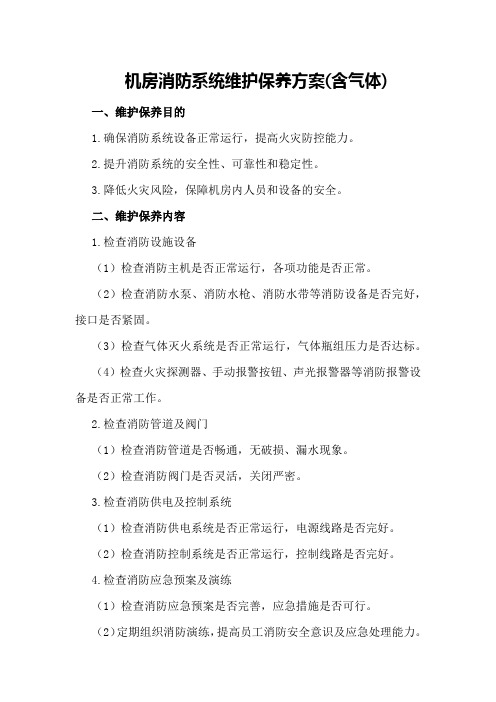 机房消防系统维护保养方案(含气体)

一、维护保养目的

1.确保消防系统设备正常运行，提高火灾防控能力。

2.提升消防系统的安全性、可靠性和稳定性。

3.降低火灾风险，保障机房内人员和设备的安全。

二、维护保养内容

1.检查消防设施设备

（1）检查消防主机是否正常运行，各项功能是否正常。

（2）检查消防水泵、消防水枪、消防水带等消防设备是否完好，接口是否紧固。

（3）检查气体灭火系统是否正常运行，气体瓶组压力是否达标。

（4）检查火灾探测器、手动报警按钮、声光报警器等消防报警设备是否正常工作。

2.检查消防管道及阀门

（1）检查消防管道是否畅通，无破损、漏水现象。

（2）检查消防阀门是否灵活，关闭严密。

3.检查消防供电及控制系统

（1）检查消防供电系统是否正常运行，电源线路是否完好。

（2）检查消防控制系统是否正常运行，控制线路是否完好。

4.检查消防应急预案及演练

（1）检查消防应急预案是否完善，应急措施是否可行。

（2）定期组织消防演练，提高员工消防安全意识及应急处理能力。